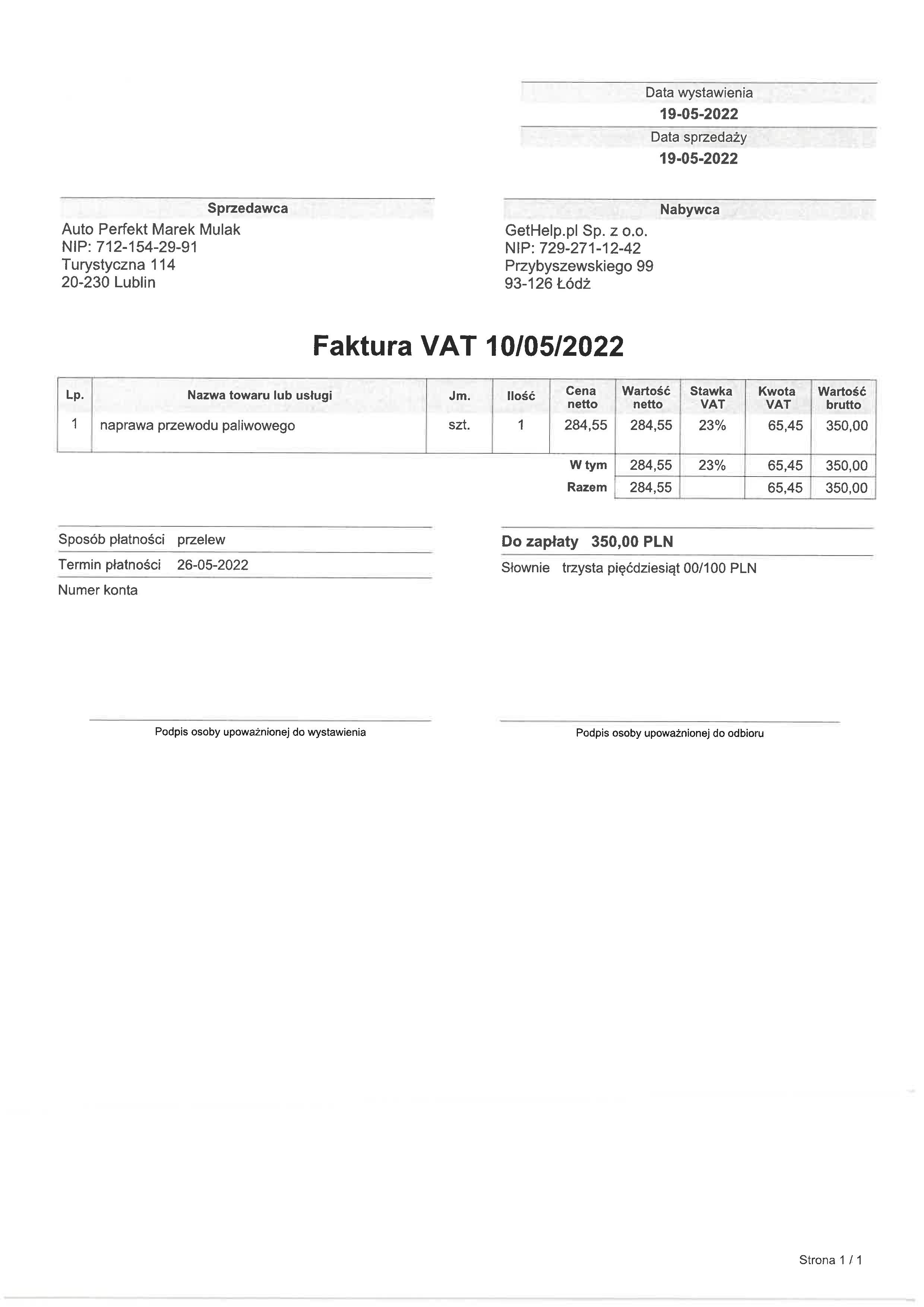 Data wystawienia
19-05-2022
Data sprzedaży
19-05-2022

Sprzedawca
Auto Perfekt Marek Mulak
NIP: 712-154-29-91
Turystyczna 114
20-230 Lublin

Nabywca
GetHelp.pl Sp. z o.o.
NIP: 729-271-12-42
Przybyszewskiego 99
93-126 Łódż

Faktura VAT 10/05/2022

| Lp. | Nazwa towaru lub usługi | Jm. | Ilość | Cena netto | Wartość netto | Stawka VAT | Kwota VAT | Wartość brutto |
|---|---|---|---|---|---|---|---|---|
| 1 | naprawa przewodu paliwowego | szt. | 1 | 284,55 | 284,55 | 23% | 65,45 | 350,00 |
| | | | | W tym | 284,55 | 23% | 65,45 | 350,00 |
| | | | | Razem | 284,55 | | 65,45 | 350,00 |

Sposób płatności przelew
Termin płatności 26-05-2022
Numer konta

Do zapłaty 350,00 PLN
Słownie trzysta pięćdziesiąt 00/100 PLN

Podpis osoby upoważnionej do wystawienia

Podpis osoby upoważnionej do odbioru

Strona 1 / 1